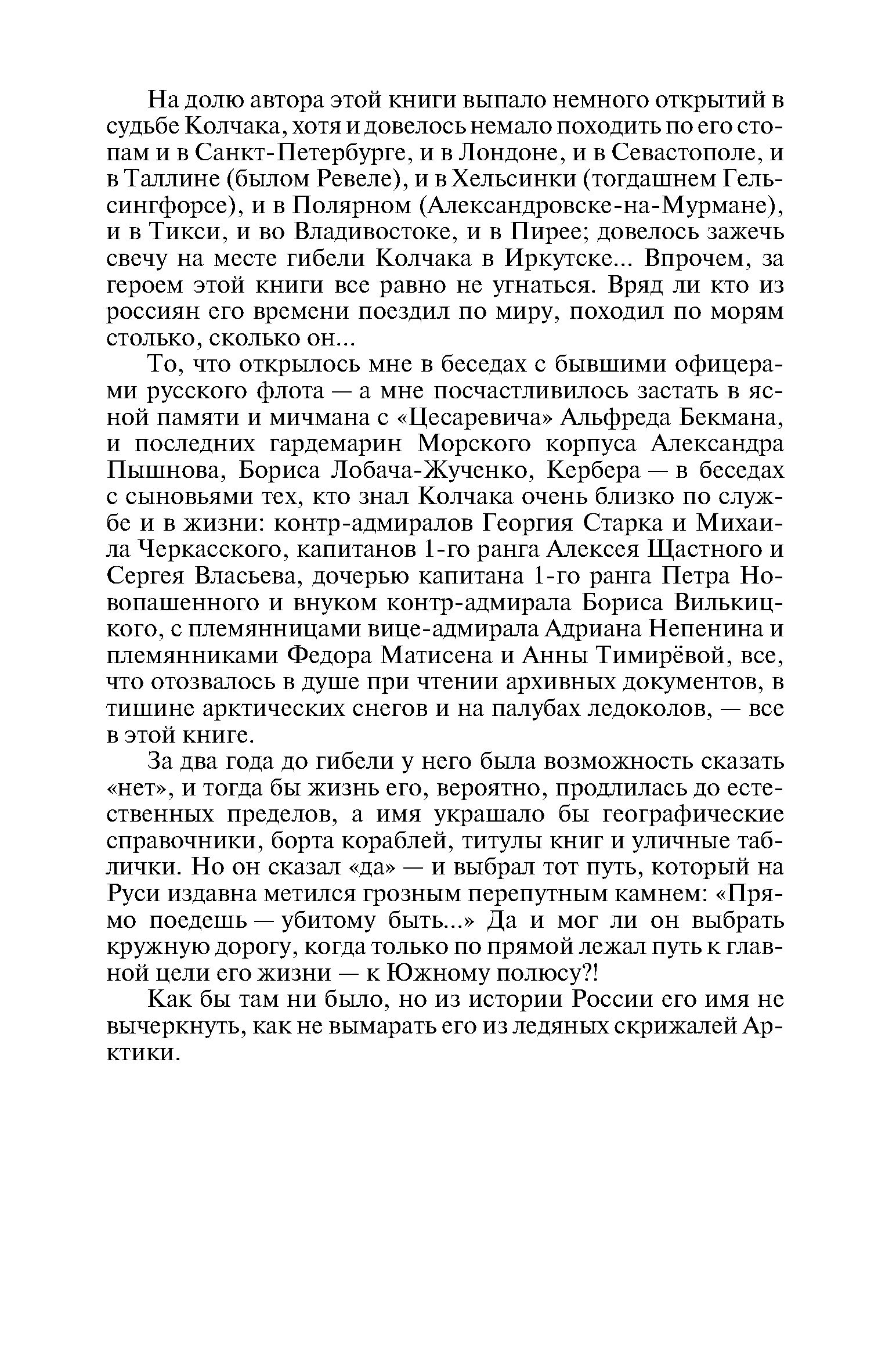 На долю автора этой книги выпало немного открытий в судьбе Колчака, хотя и довелось немало походить по его стопам и в Санкт-Петербурге, и в Лондоне, и в Севастополе, и в Таллине (былом Ревеле), и в Хельсинки (тогдашнем Гельсингфорсе), и в Полярном (Александровске-на-Мурмане), и в Тикси, и во Владивостоке, и в Пирее; довелось зажечь свечу на месте гибели Колчака в Иркутске... Впрочем, за героем этой книги все равно не угнаться. Вряд ли кто из россиян его времени поездил по миру, походил по морям столько, сколько он...

То, что открылось мне в беседах с бывшими офицерами русского флота — а мне посчастливилось застать в ясной памяти и мичмана с «Цесаревича» Альфреда Бекмана, и последних гардемарин Морского корпуса Александра Пышнова, Бориса Лобача-Жученко, Кербера — в беседах с сыновьями тех, кто знал Колчака очень близко по службе и в жизни: контр-адмиралов Георгия Старка и Михаила Черкасского, капитанов 1-го ранга Алексея Щастного и Сергея Власьева, дочерью капитана 1-го ранга Петра Новопашенного и внуком контр-адмирала Бориса Вилькицкого, с племянницами вице-адмирала Адриана Непенина и племянниками Федора Матисена и Анны Тимирёвой, все, что отозвалось в душе при чтении архивных документов, в тишине арктических снегов и на палубах ледоколов, — все в этой книге.

За два года до гибели у него была возможность сказать «нет», и тогда бы жизнь его, вероятно, продлилась до естественных пределов, а имя украшало бы географические справочники, борта кораблей, титулы книг и уличные таблички. Но он сказал «да» — и выбрал тот путь, который на Руси издавна метился грозным перепутным камнем: «Прямо поедешь — убитому быть...» Да и мог ли он выбрать кружную дорогу, когда только по прямой лежал путь к главной цели его жизни — к Южному полюсу?!

Как бы там ни было, но из истории России его имя не вычеркнуть, как не вымарать его из ледяных скрижалей Арктики.